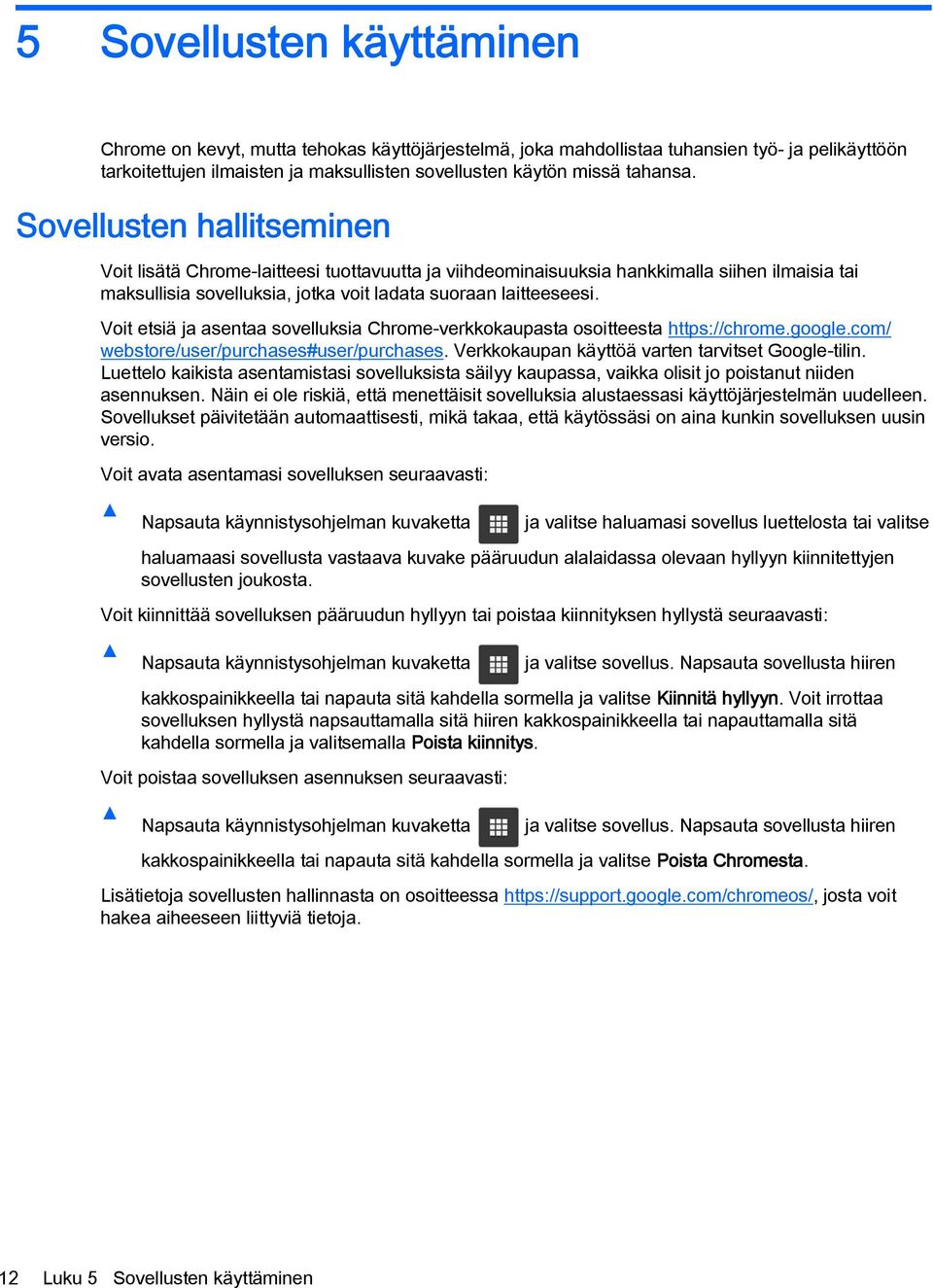 5 Sovellusten käyttäminen

Chrome on kevyt, mutta tehokas käyttöjärjestelmä, joka mahdollistaa tuhansien työ- ja pelikäyttöön tarkoitettujen ilmaisten ja maksullisten sovellusten käytön missä tahansa.

Sovellusten hallitseminen

Voit lisätä Chrome-laitteesi tuottavuutta ja viihdeominaisuuksia hankkimalla siihen ilmaisia tai maksullisia sovelluksia, jotka voit ladata suoraan laitteeseesi.

Voit etsiä ja asentaa sovelluksia Chrome-verkkokaupasta osoitteesta https://chrome.google.com/webstore/user/purchases#user/purchases. Verkkokaupan käyttöä varten tarvitset Google-tilin. Luettelo kaikista asentamistasi sovelluksista säilyy kaupassa, vaikka olisit jo poistanut niiden asennuksen. Näin ei ole riskiä, että menettäisit sovelluksia alustaessasi käyttöjärjestelmän uudelleen. Sovellukset päivitetään automaattisesti, mikä takaa, että käytössäsi on aina kunkin sovelluksen uusin versio.

Voit avata asentamasi sovelluksen seuraavasti:

▲ Napsauta käynnistysohjelman kuvaketta ja valitse haluamasi sovellus luettelosta tai valitse haluamaasi sovellusta vastaava kuvake pääruudun alalaidassa olevaan hyllyyn kiinnitettyjen sovellusten joukosta.

Voit kiinnittää sovelluksen pääruudun hyllyyn tai poistaa kiinnityksen hyllystä seuraavasti:

▲ Napsauta käynnistysohjelman kuvaketta ja valitse sovellus. Napsauta sovellusta hiiren kakkospainikkeella tai napauta sitä kahdella sormella ja valitse Kiinnitä hyllyyn. Voit irrottaa sovelluksen hyllystä napsauttamalla sitä hiiren kakkospainikkeella tai napauttamalla sitä kahdella sormella ja valitsemalla Poista kiinnitys.

Voit poistaa sovelluksen asennuksen seuraavasti:

▲ Napsauta käynnistysohjelman kuvaketta ja valitse sovellus. Napsauta sovellusta hiiren kakkospainikkeella tai napauta sitä kahdella sormella ja valitse Poista Chromesta.

Lisätietoja sovellusten hallinnasta on osoitteessa https://support.google.com/chromeos/, josta voit hakea aiheeseen liittyviä tietoja.

12 Luku 5 Sovellusten käyttäminen